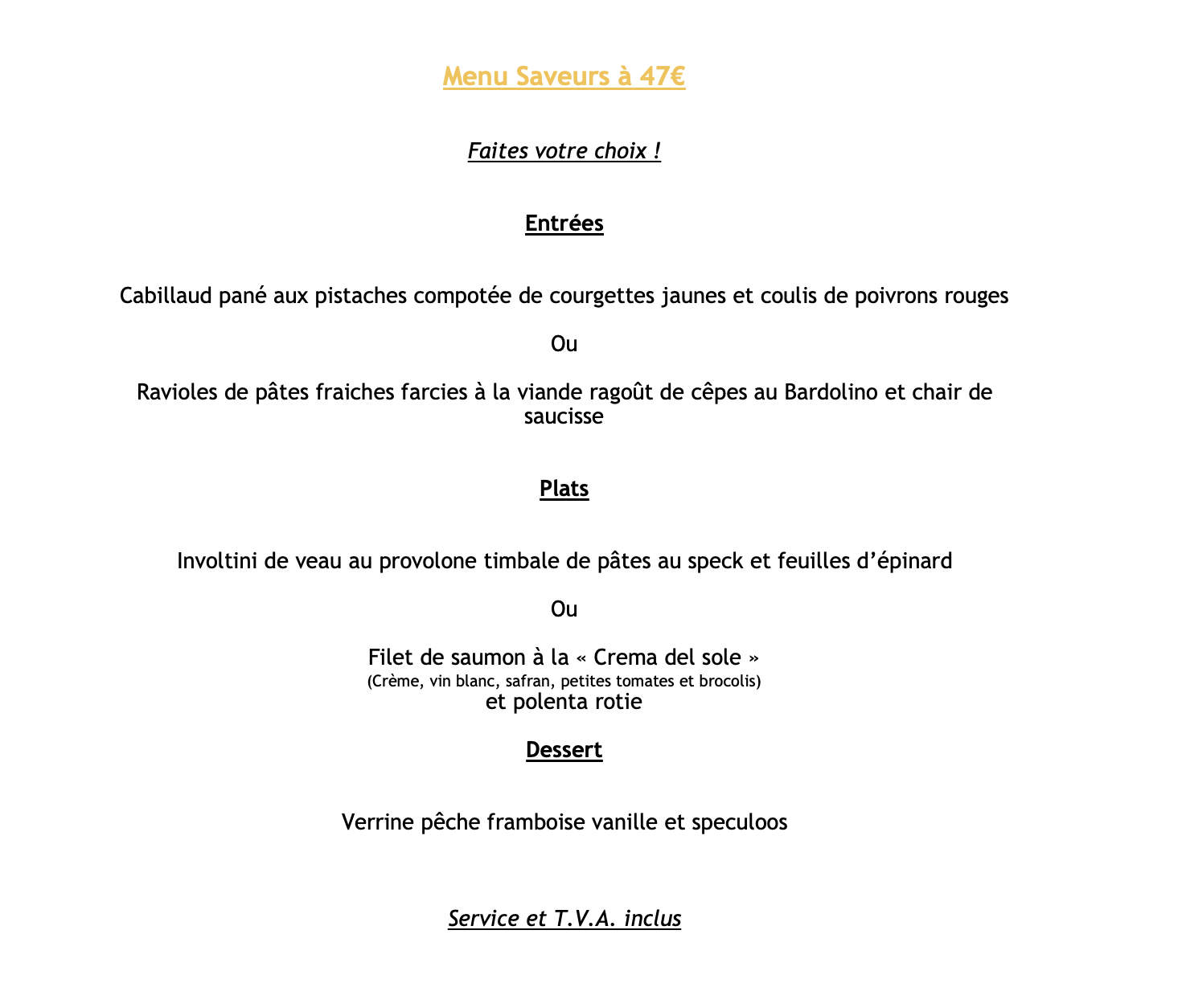 Menu Saveurs à 47€

Faites votre choix !

Entrées

Cabillaud pané aux pistaches compotée de courgettes jaunes et coulis de poivrons rouges

Ou

Ravioles de pâtes fraiches farcies à la viande ragoût de cêpes au Bardolino et chair de saucisse

Plats

Involtini de veau au provolone timbale de pâtes au speck et feuilles d'épinard

Ou

Filet de saumon à la « Crema del sole »
(Crème, vin blanc, safran, petites tomates et brocolis)
et polenta rotie

Dessert

Verrine pêche framboise vanille et speculoos

Service et T.V.A. inclus